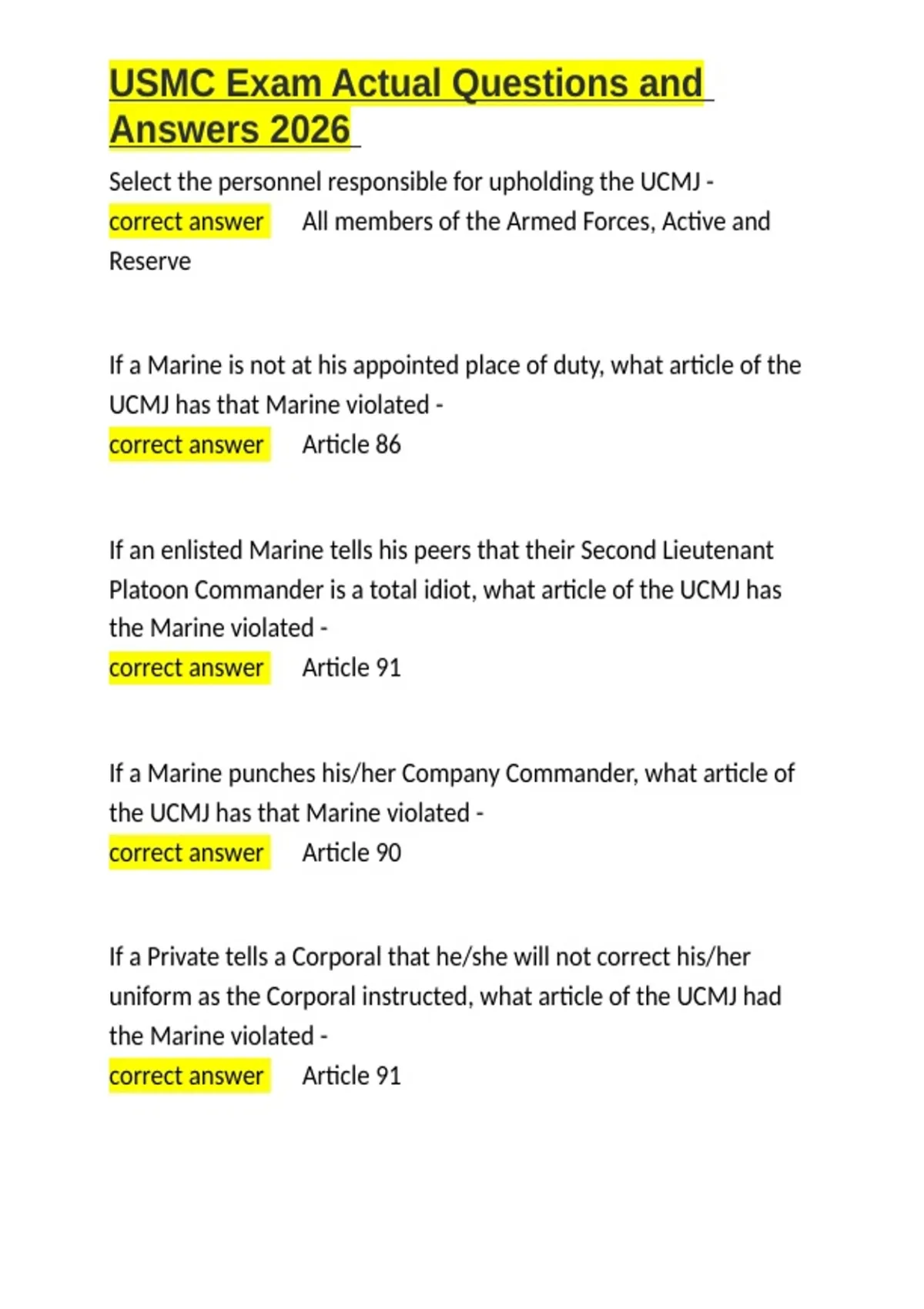 USMC Exam Actual Questions and Answers 2026

Select the personnel responsible for upholding the UCMJ - correct answer All members of the Armed Forces, Active and Reserve

If a Marine is not at his appointed place of duty, what article of the UCMJ has that Marine violated - correct answer Article 86

If an enlisted Marine tells his peers that their Second Lieutenant Platoon Commander is a total idiot, what article of the UCMJ has the Marine violated - correct answer Article 91

If a Marine punches his/her Company Commander, what article of the UCMJ has that Marine violated - correct answer Article 90

If a Private tells a Corporal that he/she will not correct his/her uniform as the Corporal instructed, what article of the UCMJ had the Marine violated - correct answer Article 91